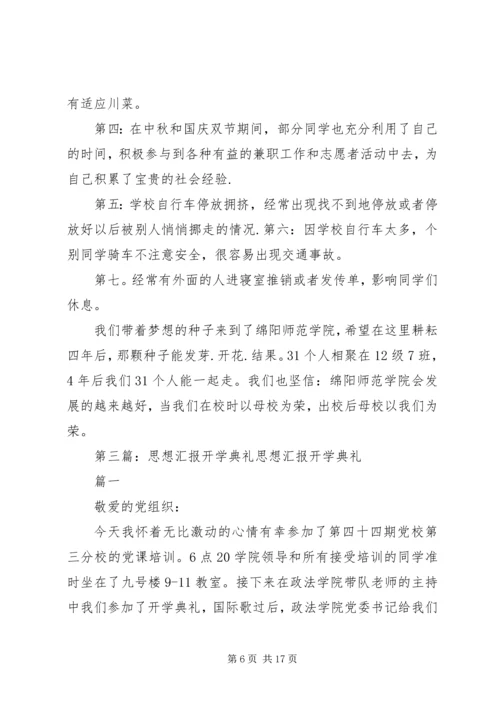 有适应川菜。

第四：在中秋和国庆双节期间，部分同学也充分利用了自己的时间，积极参与到各种有益的兼职工作和志愿者活动中去，为自己积累了宝贵的社会经验.

第五：学校自行车停放拥挤，经常出现找不到地停放或者停放好以后被别人悄悄挪走的情况.第六：因学校自行车太多，个别同学骑车不注意安全，很容易出现交通事故。

第七。经常有外面的人进寝室推销或者发传单，影响同学们休息。

我们带着梦想的种子来到了绵阳师范学院，希望在这里耕耘四年后，那颗种子能发芽.开花.结果。31个人相聚在12级7班，4年后我们31个人能一起走。我们也坚信：绵阳师范学院会发展的越来越好，当我们在校时以母校为荣，出校后母校以我们为荣。

第三篇：思想汇报开学典礼思想汇报开学典礼

篇一

敬爱的党组织：

今天我怀着无比激动的心情有幸参加了第四十四期党校第三分校的党课培训。6点20学院领导和所有接受培训的同学准时坐在了九号楼9-11教室。接下来在政法学院带队老师的主持中我们参加了开学典礼，国际歌过后，政法学院党委书记给我们

第6页 共17页